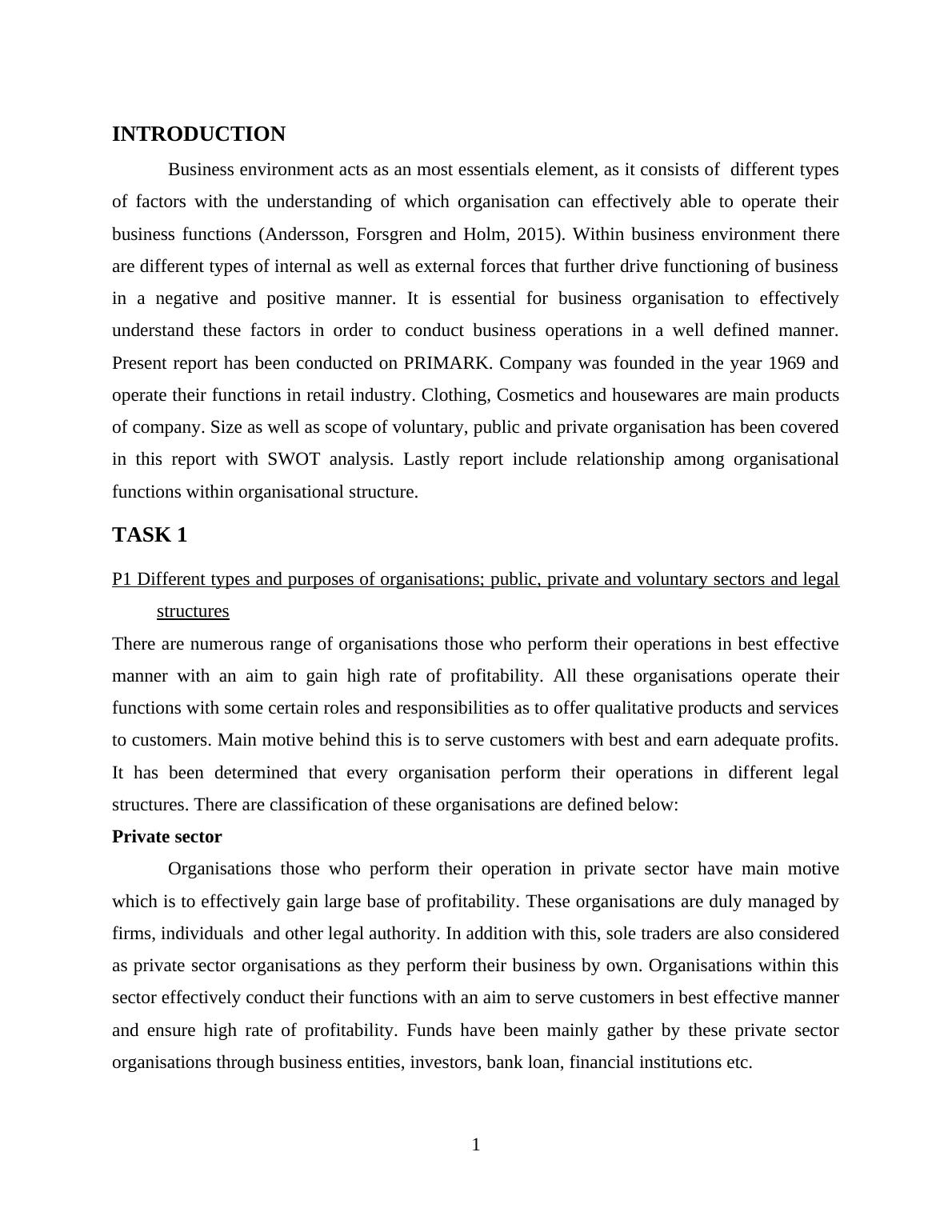 INTRODUCTION

Business environment acts as an most essentials element, as it consists of different types of factors with the understanding of which organisation can effectively able to operate their business functions (Andersson, Forsgren and Holm, 2015). Within business environment there are different types of internal as well as external forces that further drive functioning of business in a negative and positive manner. It is essential for business organisation to effectively understand these factors in order to conduct business operations in a well defined manner. Present report has been conducted on PRIMARK. Company was founded in the year 1969 and operate their functions in retail industry. Clothing, Cosmetics and housewares are main products of company. Size as well as scope of voluntary, public and private organisation has been covered in this report with SWOT analysis. Lastly report include relationship among organisational functions within organisational structure.

TASK 1

P1 Different types and purposes of organisations; public, private and voluntary sectors and legal structures

There are numerous range of organisations those who perform their operations in best effective manner with an aim to gain high rate of profitability. All these organisations operate their functions with some certain roles and responsibilities as to offer qualitative products and services to customers. Main motive behind this is to serve customers with best and earn adequate profits. It has been determined that every organisation perform their operations in different legal structures. There are classification of these organisations are defined below:

Private sector

Organisations those who perform their operation in private sector have main motive which is to effectively gain large base of profitability. These organisations are duly managed by firms, individuals and other legal authority. In addition with this, sole traders are also considered as private sector organisations as they perform their business by own. Organisations within this sector effectively conduct their functions with an aim to serve customers in best effective manner and ensure high rate of profitability. Funds have been mainly gather by these private sector organisations through business entities, investors, bank loan, financial institutions etc.

1